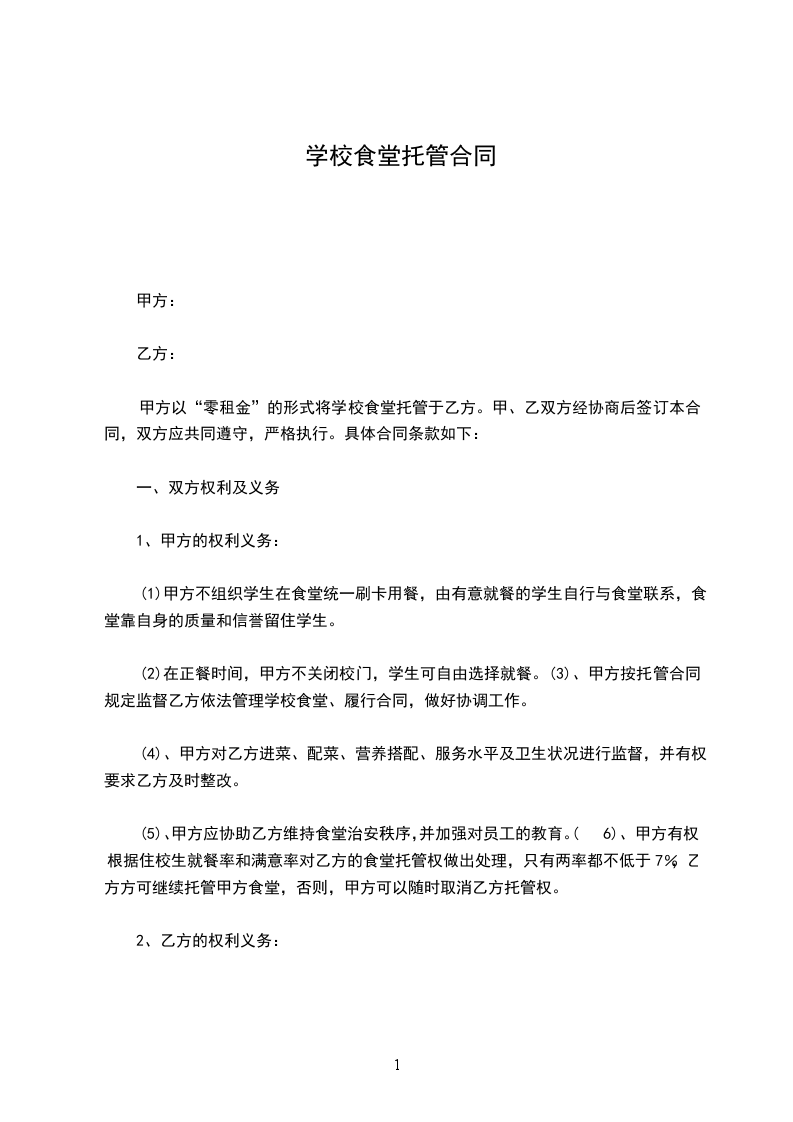 学校食堂托管合同

甲方：

乙方：

甲方以“零租金”的形式将学校食堂托管于乙方。甲、乙双方经协商后签订本合同，双方应共同遵守，严格执行。具体合同条款如下：

一、双方权利及义务

1、甲方的权利义务：

⑴甲方不组织学生在食堂统一刷卡用餐，由有意就餐的学生自行与食堂联系，食堂靠自身的质量和信誉留住学生。

⑵在正餐时间，甲方不关闭校门，学生可自由选择就餐。⑶、甲方按托管合同规定监督乙方依法管理学校食堂、履行合同，做好协调工作。

⑷、甲方对乙方进菜、配菜、营养搭配、服务水平及卫生状况进行监督，并有权要求乙方及时整改。

⑸、甲方应协助乙方维持食堂治安秩序，并加强对员工的教育。( 6)、甲方有权根据住校生就餐率和满意率对乙方的食堂托管权做出处理，只有两率都不低于 7% 乙方方可继续托管甲方食堂，否则，甲方可以随时取消乙方托管权。

2、乙方的权利义务：

1